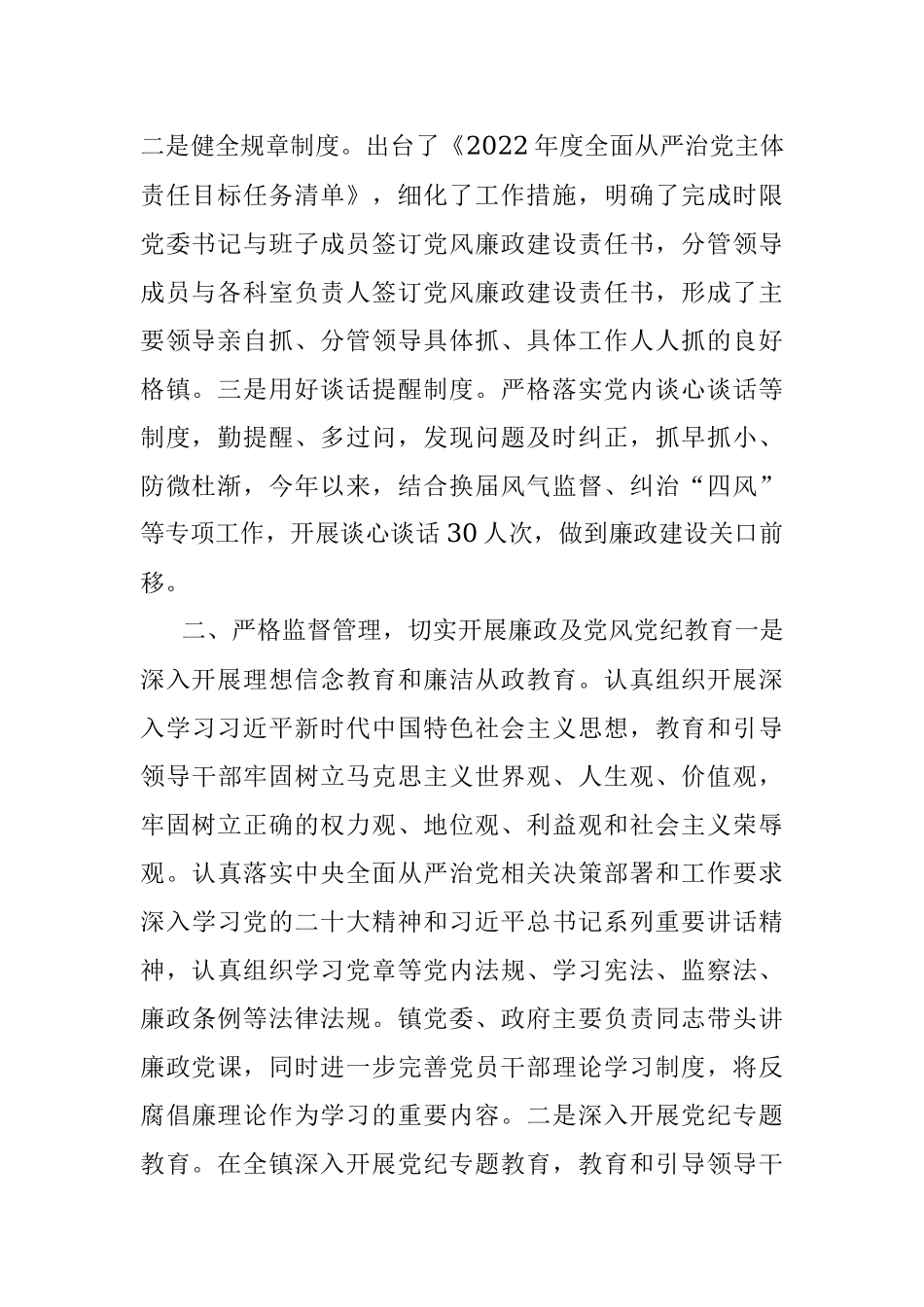 二是健全规章制度。出台了《2022年度全面从严治党主体责任目标任务清单》，细化了工作措施，明确了完成时限党委书记与班子成员签订党风廉政建设责任书，分管领导成员与各科室负责人签订党风廉政建设责任书，形成了主要领导亲自抓、分管领导具体抓、具体工作人人抓的良好格镇。三是用好谈话提醒制度。严格落实党内谈心谈话等制度，勤提醒、多过问，发现问题及时纠正，抓早抓小、防微杜渐，今年以来，结合换届风气监督、纠治“四风”等专项工作，开展谈心谈话30人次，做到廉政建设关口前移。

二、严格监督管理，切实开展廉政及党风党纪教育一是深入开展理想信念教育和廉洁从政教育。认真组织开展深入学习习近平新时代中国特色社会主义思想，教育和引导领导干部牢固树立马克思主义世界观、人生观、价值观，牢固树立正确的权力观、地位观、利益观和社会主义荣辱观。认真落实中央全面从严治党相关决策部署和工作要求深入学习党的二十大精神和习近平总书记系列重要讲话精神，认真组织学习党章等党内法规、学习宪法、监察法、廉政条例等法律法规。镇党委、政府主要负责同志带头讲廉政党课，同时进一步完善党员干部理论学习制度，将反腐倡廉理论作为学习的重要内容。二是深入开展党纪专题教育。在全镇深入开展党纪专题教育，教育和引导领导干